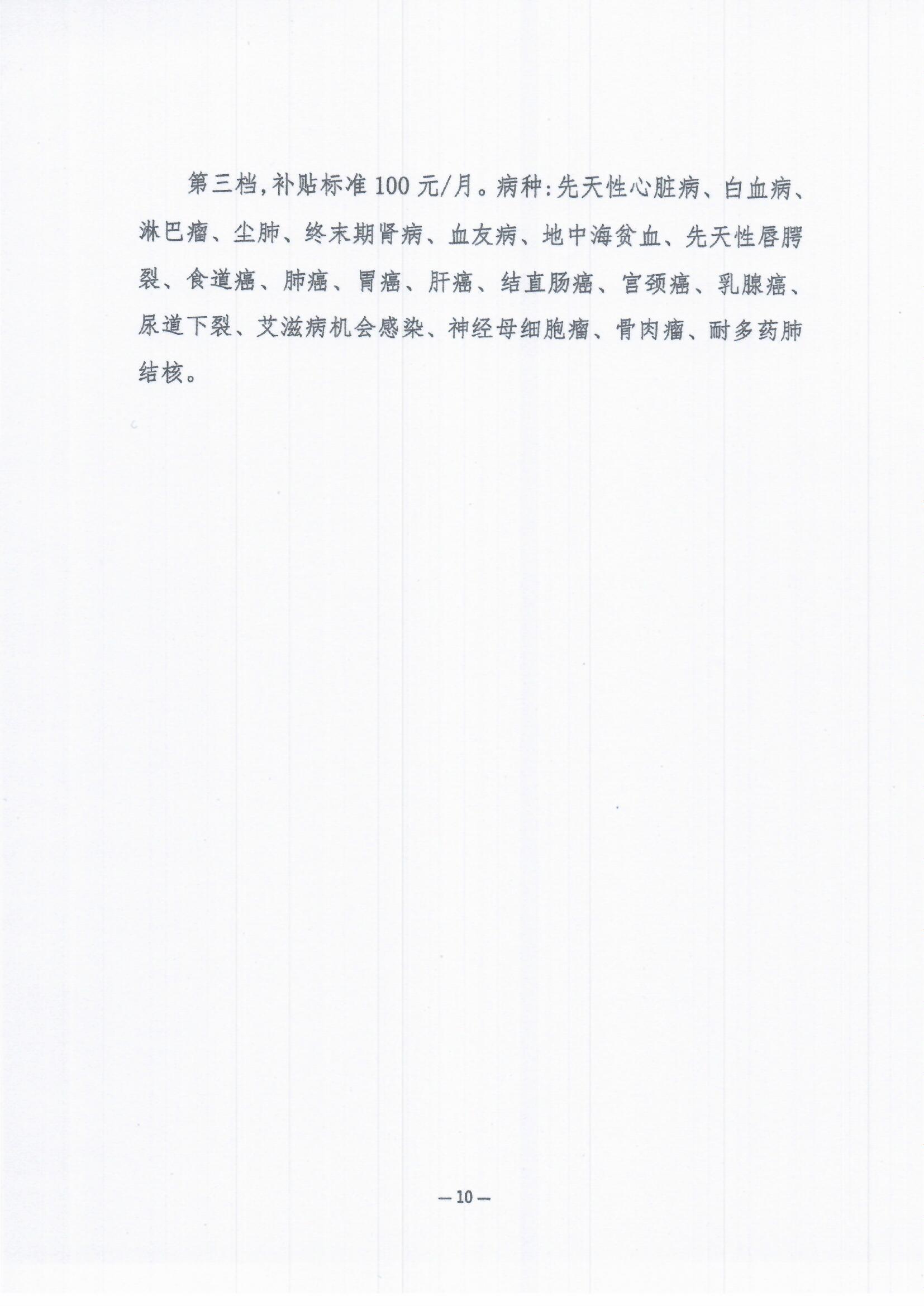 第三档,补贴标准100元/月。病种:先天性心脏病、白血病、淋巴瘤、尘肺、终末期肾病、血友病、地中海贫血、先天性唇腭裂、食道癌、肺癌、胃癌、肝癌、结直肠癌、宫颈癌、乳腺癌、尿道下裂、艾滋病机会感染、神经母细胞瘤、骨肉瘤、耐多药肺结核。

—10—